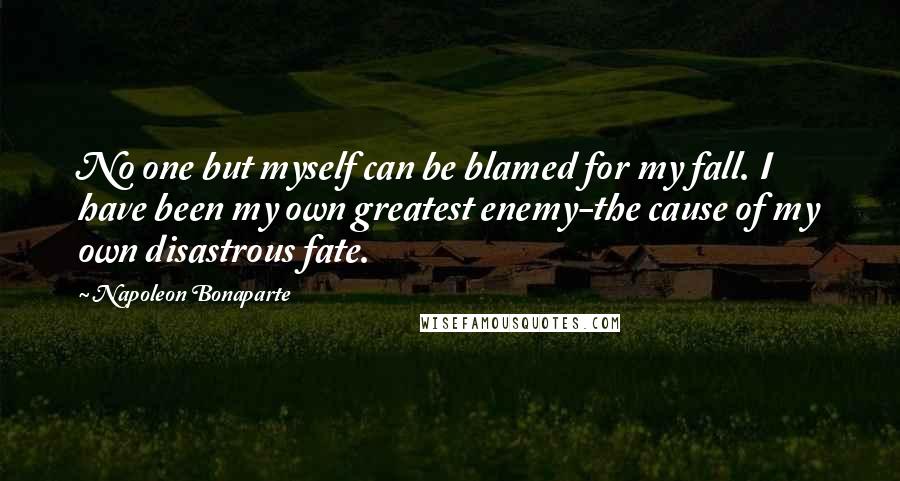 No one but myself can be blamed for my fall. I have been my own greatest enemy-the cause of my own disastrous fate.

Napoleon Bonaparte

WISEFAMOUSQUOTES.COM